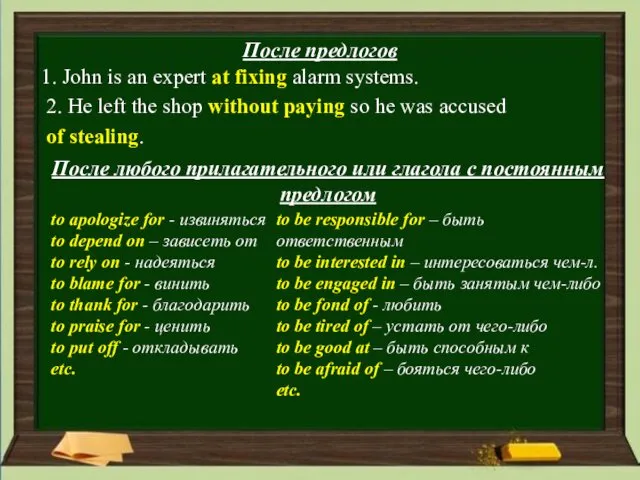 После предлогов

1. John is an expert at fixing alarm systems.

2. He left the shop without paying so he was accused of stealing.

После любого прилагательного или глагола с постоянным предлогом

to apologize for - извиняться
to depend on – зависеть от
to rely on - надеяться
to blame for - винить
to thank for - благодарить
to praise for - ценить
to put off - откладывать
etc.

to be responsible for – быть ответственным
to be interested in – интересоваться чем-л.
to be engaged in – быть занятым чем-либо
to be fond of - любить
to be tired of – устать от чего-либо
to be good at – быть способным к
to be afraid of – бояться чего-либо
etc.